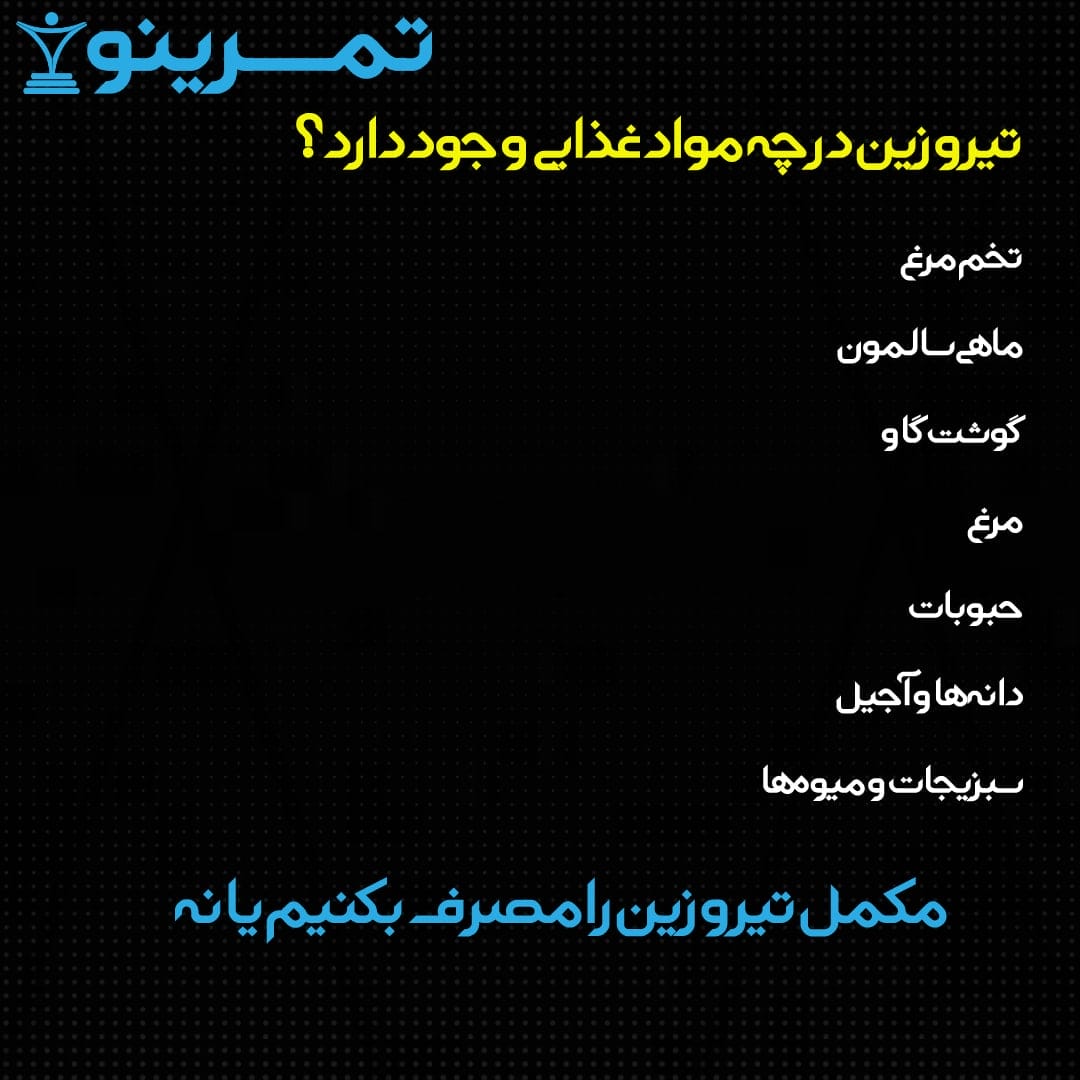 تمرینو

تیروزین در چه مواد غذایی وجود دارد؟

تخم مرغ

ماهی سالمون

گوشت گاو

مرغ

حبوبات

دانه‌ها و آجیل

سبزیجات و میوه‌ها

مکمل تیروزین را مصرف بکنیم یا نه